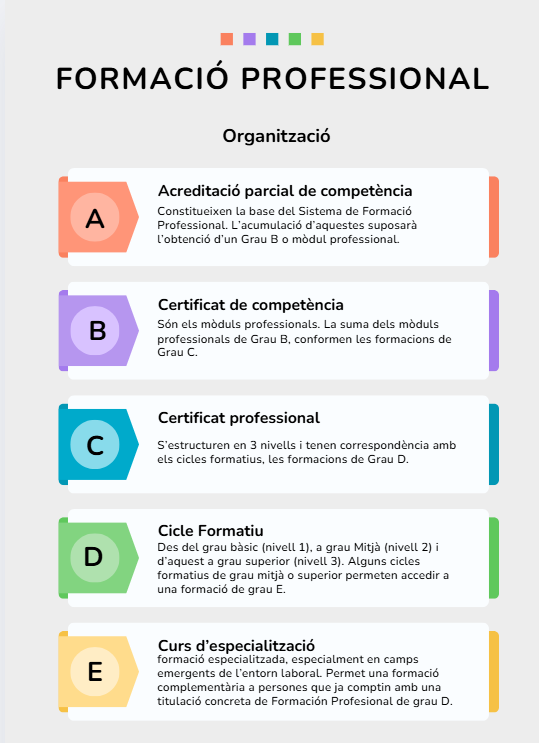 FORMACIÓ PROFESSIONAL

Organització

A

Acreditació parcial de competència

Constitueixen la base del Sistema de Formació Professional. L'acumulació d'aquestes suposarà l'obtenció d'un Grau B o mòdul professional.

B

Certificat de competència

Són els mòduls professionals. La suma dels mòduls professionals de Grau B, conformen les formacions de Grau C.

C

Certificat professional

S'estructuren en 3 nivells i tenen correspondència amb els cicles formatius, les formacions de Grau D.

D

Cicle Formatiu

Des del grau bàsic (nivell 1), a grau Mitjà (nivell 2) i d'aquest a grau superior (nivell 3). Alguns cicles formatius de grau mitjà o superior permeten accedir a una formació de grau E.

E

Curs d'especialització

formació especialitzada, especialment en camps emergents de l'entorn laboral. Permet una formació complementària a persones que ja comptin amb una titulació concreta de Formación Profesional de grau D.